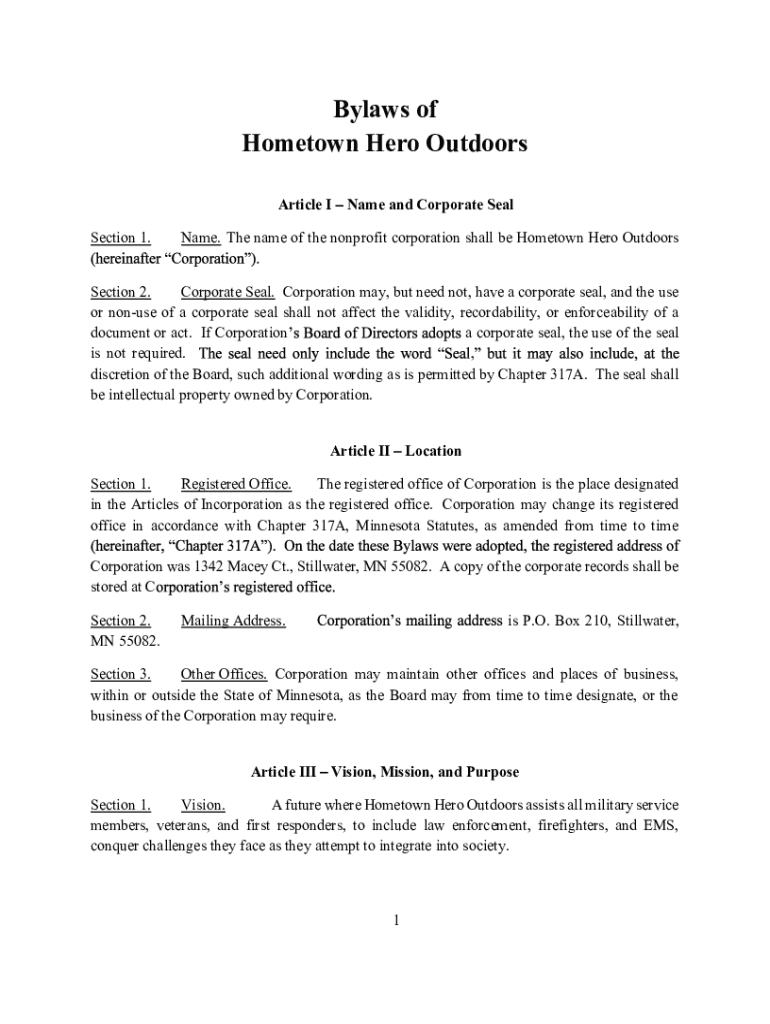 Bylaws of
Hometown Hero Outdoors

Article I – Name and Corporate Seal

Section 1. Name. The name of the nonprofit corporation shall be Hometown Hero Outdoors (hereinafter "Corporation").

Section 2. Corporate Seal. Corporation may, but need not, have a corporate seal, and the use or non-use of a corporate seal shall not affect the validity, recordability, or enforceability of a document or act. If Corporation's Board of Directors adopts a corporate seal, the use of the seal is not required. The seal need only include the word "Seal," but it may also include, at the discretion of the Board, such additional wording as is permitted by Chapter 317A. The seal shall be intellectual property owned by Corporation.

Article II – Location

Section 1. Registered Office. The registered office of Corporation is the place designated in the Articles of Incorporation as the registered office. Corporation may change its registered office in accordance with Chapter 317A, Minnesota Statutes, as amended from time to time (hereinafter, "Chapter 317A"). On the date these Bylaws were adopted, the registered address of Corporation was 1342 Macey Ct., Stillwater, MN 55082. A copy of the corporate records shall be stored at Corporation's registered office.

Section 2. Mailing Address. Corporation's mailing address is P.O. Box 210, Stillwater, MN 55082.

Section 3. Other Offices. Corporation may maintain other offices and places of business, within or outside the State of Minnesota, as the Board may from time to time designate, or the business of the Corporation may require.

Article III – Vision, Mission, and Purpose

Section 1. Vision. A future where Hometown Hero Outdoors assists all military service members, veterans, and first responders, to include law enforcement, firefighters, and EMS, conquer challenges they face as they attempt to integrate into society.

1